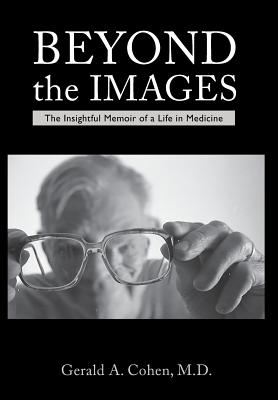 BEYOND the IMAGES

The Insightful Memoir of a Life in Medicine

Gerald A. Cohen, M.D.